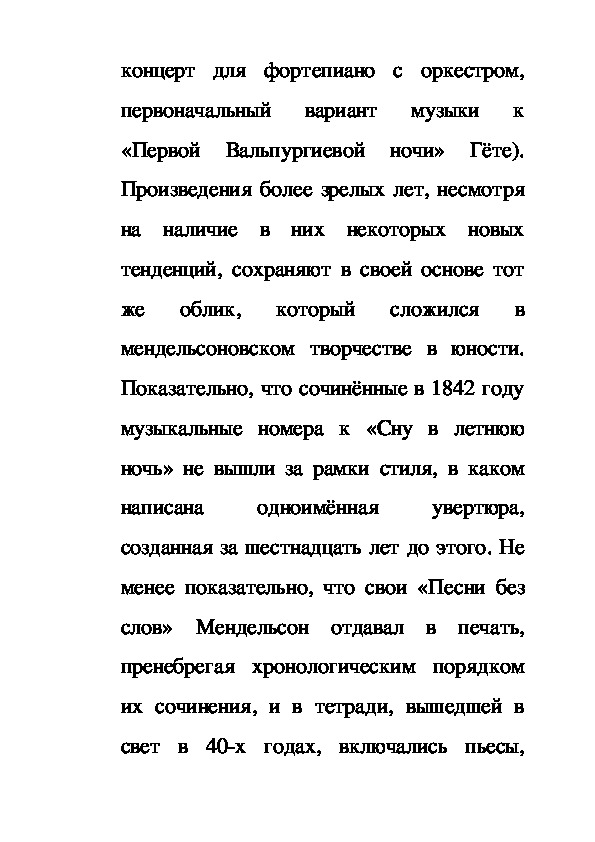 концерт для фортепиано с оркестром, первоначальный вариант музыки к «Первой Вальпургиевой ночи» Гёте). Произведения более зрелых лет, несмотря на наличие в них некоторых новых тенденций, сохраняют в своей основе тот же облик, который сложился в мендельсоновском творчестве в юности. Показательно, что сочинённые в 1842 году музыкальные номера к «Сну в летнюю ночь» не вышли за рамки стиля, в каком написана одноимённая увертюра, созданная за шестнадцать лет до этого. Не менее показательно, что свои «Песни без слов» Мендельсон отдавал в печать, пренебрегая хронологическим порядком их сочинения, и в тетради, вышедшей в свет в 40-х годах, включались пьесы,